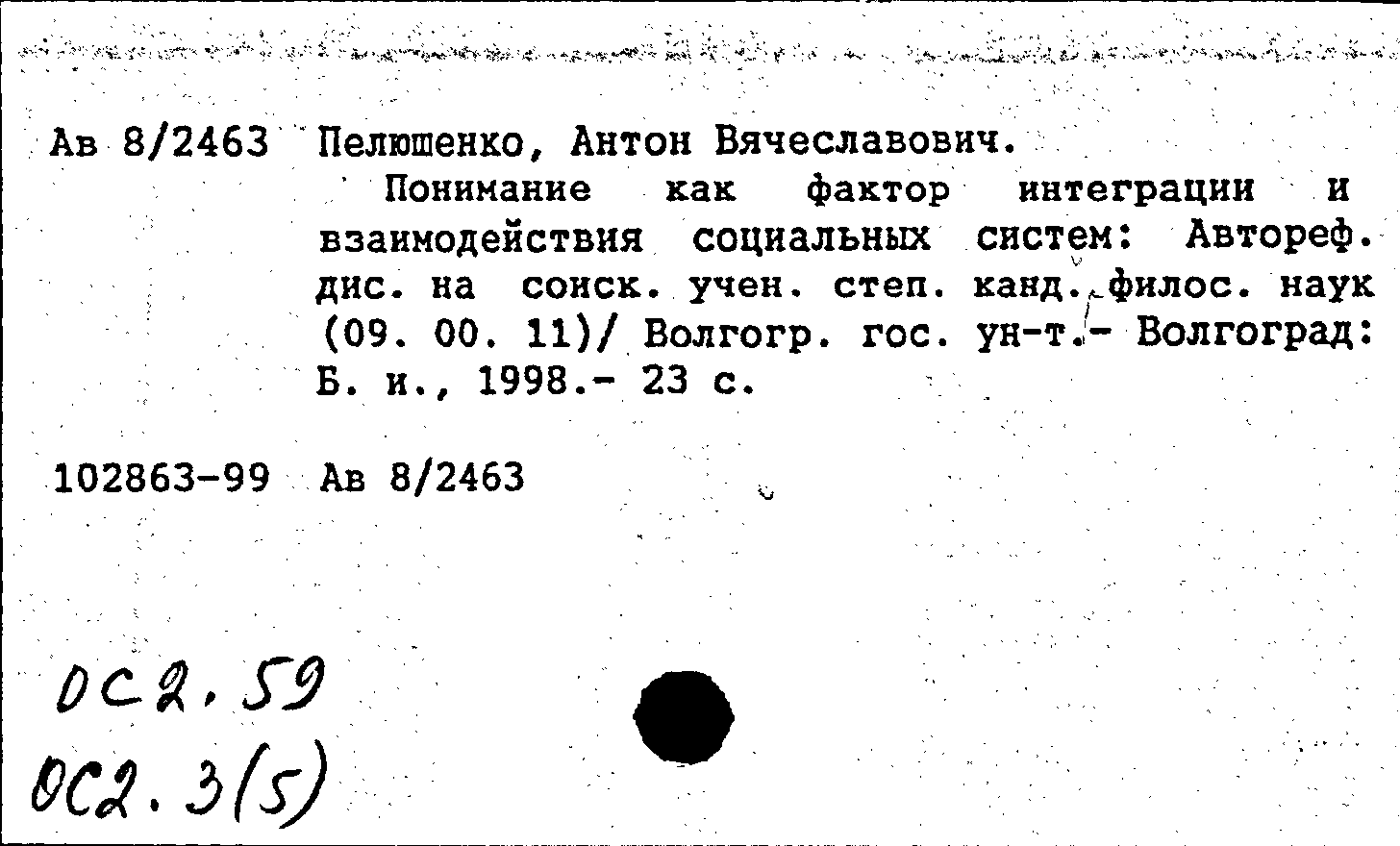 Ав 8/2463 Пелюшенко, Антон Вячеславович.

Понимание как фактор интеграции и взаимодействия социальных систем: Автореф. дис. на соиск. учен. степ. канд. филос. наук (09. 00. 11)/ Волгогр. гос. ун-т.- Волгоград: Б. и., 1998.- 23 с.

102863-99 Ав 8/2463

ОС2.59
ОС2.3(5)